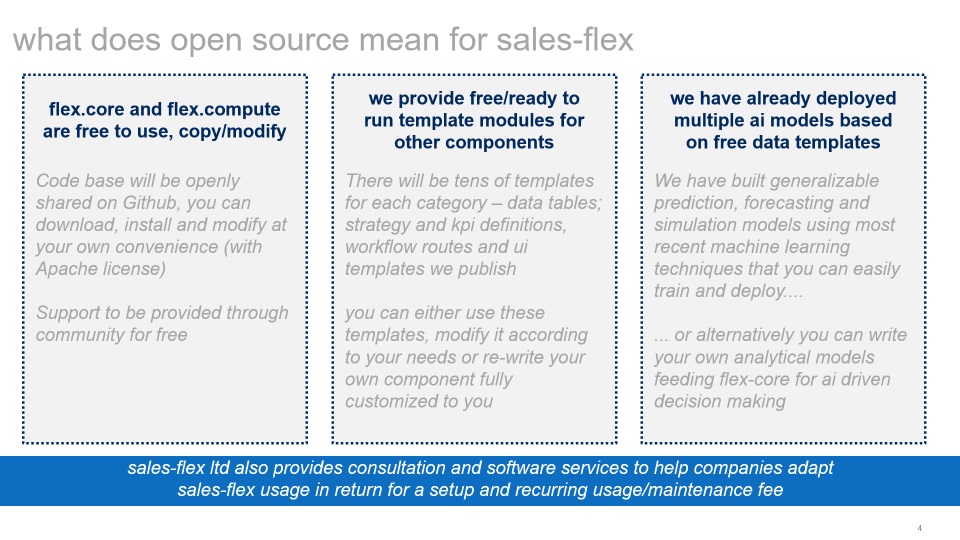 what does open source mean for sales-flex

flex.core and flex.compute are free to use, copy/modify

Code base will be openly shared on Github, you can download, install and modify at your own convenience (with Apache license)

Support to be provided through community for free

we provide free/ready to run template modules for other components

There will be tens of templates for each category – data tables; strategy and kpi definitions, workflow routes and ui templates we publish

you can either use these templates, modify it according to your needs or re-write your own component fully customized to you

we have already deployed multiple ai models based on free data templates

We have built generalizable prediction, forecasting and simulation models using most recent machine learning techniques that you can easily train and deploy....

... or alternatively you can write your own analytical models feeding flex-core for ai driven decision making

sales-flex ltd also provides consultation and software services to help companies adapt sales-flex usage in return for a setup and recurring usage/maintenance fee

4